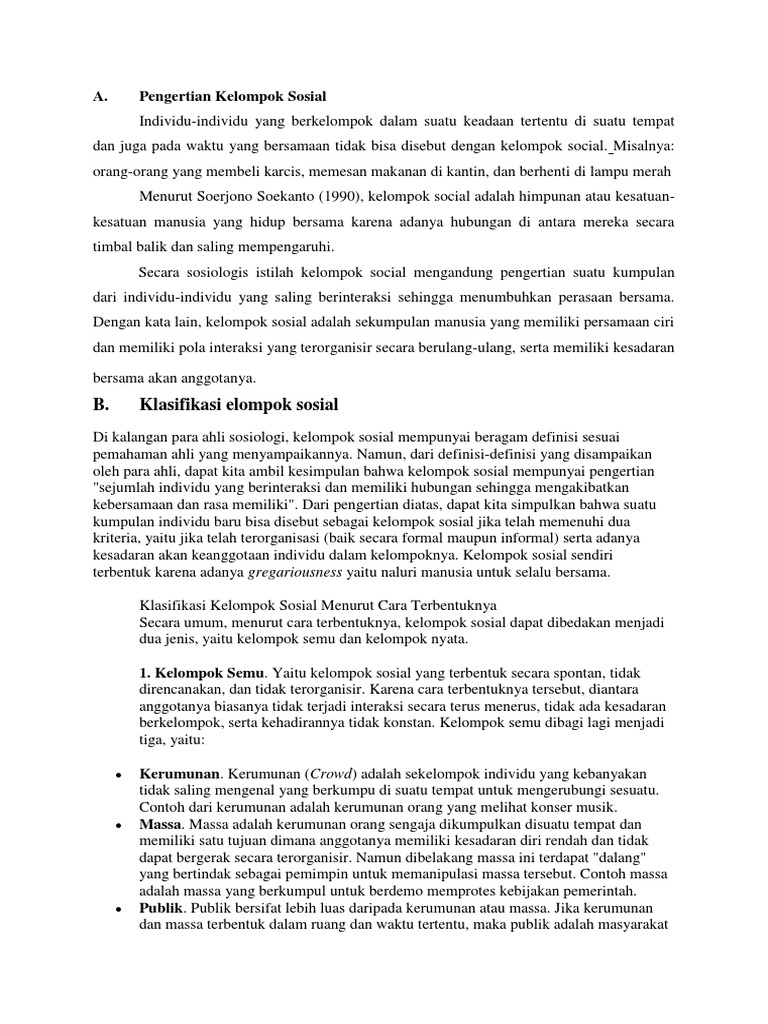 A. Pengertian Kelompok Sosial

Individu-individu yang berkelompok dalam suatu keadaan tertentu di suatu tempat dan juga pada waktu yang bersamaan tidak bisa disebut dengan kelompok social. Misalnya: orang-orang yang membeli karcis, memesan makanan di kantin, dan berhenti di lampu merah

Menurut Soerjono Soekanto (1990), kelompok social adalah himpunan atau kesatuan-kesatuan manusia yang hidup bersama karena adanya hubungan di antara mereka secara timbal balik dan saling mempengaruhi.

Secara sosiologis istilah kelompok social mengandung pengertian suatu kumpulan dari individu-individu yang saling berinteraksi sehingga menumbuhkan perasaan bersama. Dengan kata lain, kelompok sosial adalah sekumpulan manusia yang memiliki persamaan ciri dan memiliki pola interaksi yang terorganisir secara berulang-ulang, serta memiliki kesadaran bersama akan anggotanya.

B. Klasifikasi elompok sosial

Di kalangan para ahli sosiologi, kelompok sosial mempunyai beragam definisi sesuai pemahaman ahli yang menyampaikannya. Namun, dari definisi-definisi yang disampaikan oleh para ahli, dapat kita ambil kesimpulan bahwa kelompok sosial mempunyai pengertian "sejumlah individu yang berinteraksi dan memiliki hubungan sehingga mengakibatkan kebersamaan dan rasa memiliki". Dari pengertian diatas, dapat kita simpulkan bahwa suatu kumpulan individu baru bisa disebut sebagai kelompok sosial jika telah memenuhi dua kriteria, yaitu jika telah terorganisasi (baik secara formal maupun informal) serta adanya kesadaran akan keanggotaan individu dalam kelompoknya. Kelompok sosial sendiri terbentuk karena adanya gregariousness yaitu naluri manusia untuk selalu bersama.

Klasifikasi Kelompok Sosial Menurut Cara Terbentuknya
Secara umum, menurut cara terbentuknya, kelompok sosial dapat dibedakan menjadi dua jenis, yaitu kelompok semu dan kelompok nyata.

1. Kelompok Semu. Yaitu kelompok sosial yang terbentuk secara spontan, tidak direncanakan, dan tidak terorganisir. Karena cara terbentuknya tersebut, diantara anggotanya biasanya tidak terjadi interaksi secara terus menerus, tidak ada kesadaran berkelompok, serta kehadirannya tidak konstan. Kelompok semu dibagi lagi menjadi tiga, yaitu:

• Kerumunan. Kerumunan (Crowd) adalah sekelompok individu yang kebanyakan tidak saling mengenal yang berkumpu di suatu tempat untuk mengerubungi sesuatu. Contoh dari kerumunan adalah kerumunan orang yang melihat konser musik.
• Massa. Massa adalah kerumunan orang sengaja dikumpulkan disuatu tempat dan memiliki satu tujuan dimana anggotanya memiliki kesadaran diri rendah dan tidak dapat bergerak secara terorganisir. Namun dibelakang massa ini terdapat "dalang" yang bertindak sebagai pemimpin untuk memanipulasi massa tersebut. Contoh massa adalah massa yang berkumpul untuk berdemo memprotes kebijakan pemerintah.
• Publik. Publik bersifat lebih luas daripada kerumunan atau massa. Jika kerumunan dan massa terbentuk dalam ruang dan waktu tertentu, maka publik adalah masyarakat